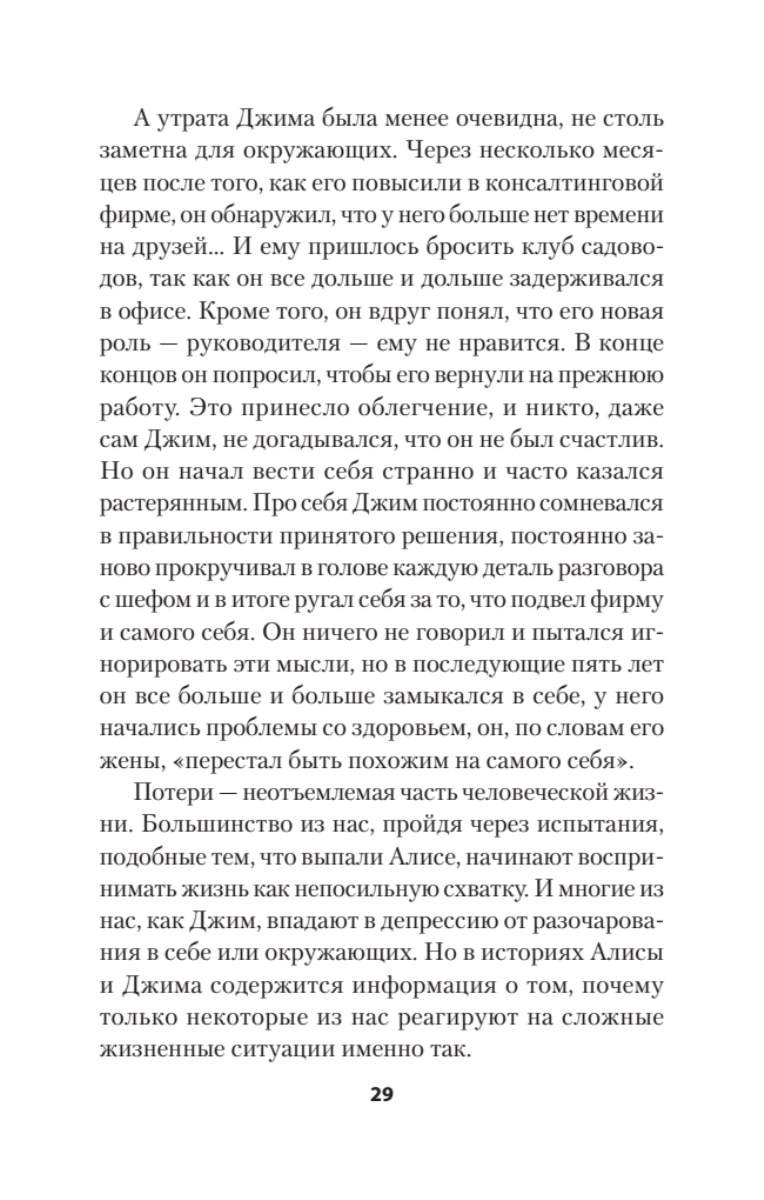 А утрата Джима была менее очевидна, не столь заметна для окружающих. Через несколько месяцев после того, как его повысили в консалтинговой фирме, он обнаружил, что у него больше нет времени на друзей... И ему пришлось бросить клуб садоводов, так как он все дольше и дольше задерживался в офисе. Кроме того, он вдруг понял, что его новая роль — руководителя — ему не нравится. В конце концов он попросил, чтобы его вернули на прежнюю работу. Это принесло облегчение, и никто, даже сам Джим, не догадывался, что он не был счастлив. Но он начал вести себя странно и часто казался растерянным. Про себя Джим постоянно сомневался в правильности принятого решения, постоянно заново прокручивал в голове каждую деталь разговора с шефом и в итоге ругал себя за то, что подвел фирму и самого себя. Он ничего не говорил и пытался игнорировать эти мысли, но в последующие пять лет он все больше и больше замыкался в себе, у него начались проблемы со здоровьем, он, по словам его жены, «перестал быть похожим на самого себя».

Потери — неотъемлемая часть человеческой жизни. Большинство из нас, пройдя через испытания, подобные тем, что выпали Алисе, начинают воспринимать жизнь как непосильную схватку. И многие из нас, как Джим, впадают в депрессию от разочарования в себе или окружающих. Но в историях Алисы и Джима содержится информация о том, почему только некоторые из нас реагируют на сложные жизненные ситуации именно так.

29